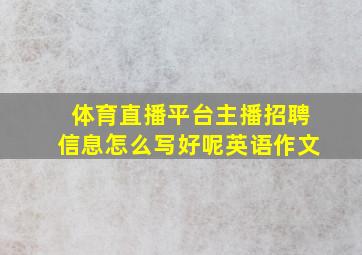 体育直播平台主播招聘信息怎么写好呢英语作文